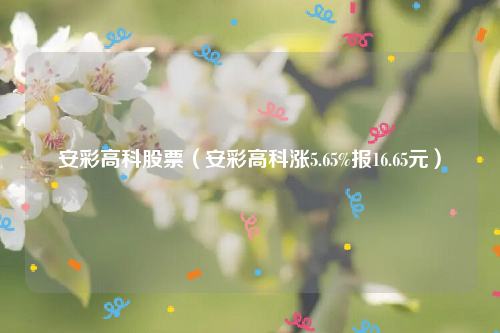 安彩高科股票（安彩高科涨5.65%报16.65元）